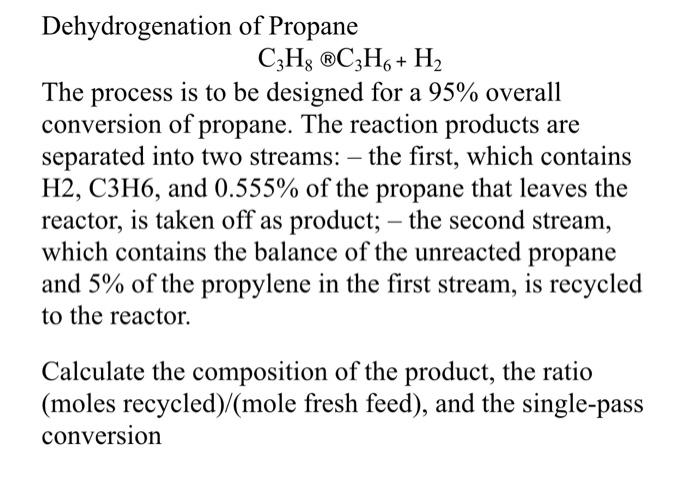 Dehydrogenation of Propane

$C_3H_8$ ® $C_3H_6 + H_2$

The process is to be designed for a 95% overall conversion of propane. The reaction products are separated into two streams: – the first, which contains H2, C3H6, and 0.555% of the propane that leaves the reactor, is taken off as product; – the second stream, which contains the balance of the unreacted propane and 5% of the propylene in the first stream, is recycled to the reactor.

Calculate the composition of the product, the ratio (moles recycled)/(mole fresh feed), and the single-pass conversion